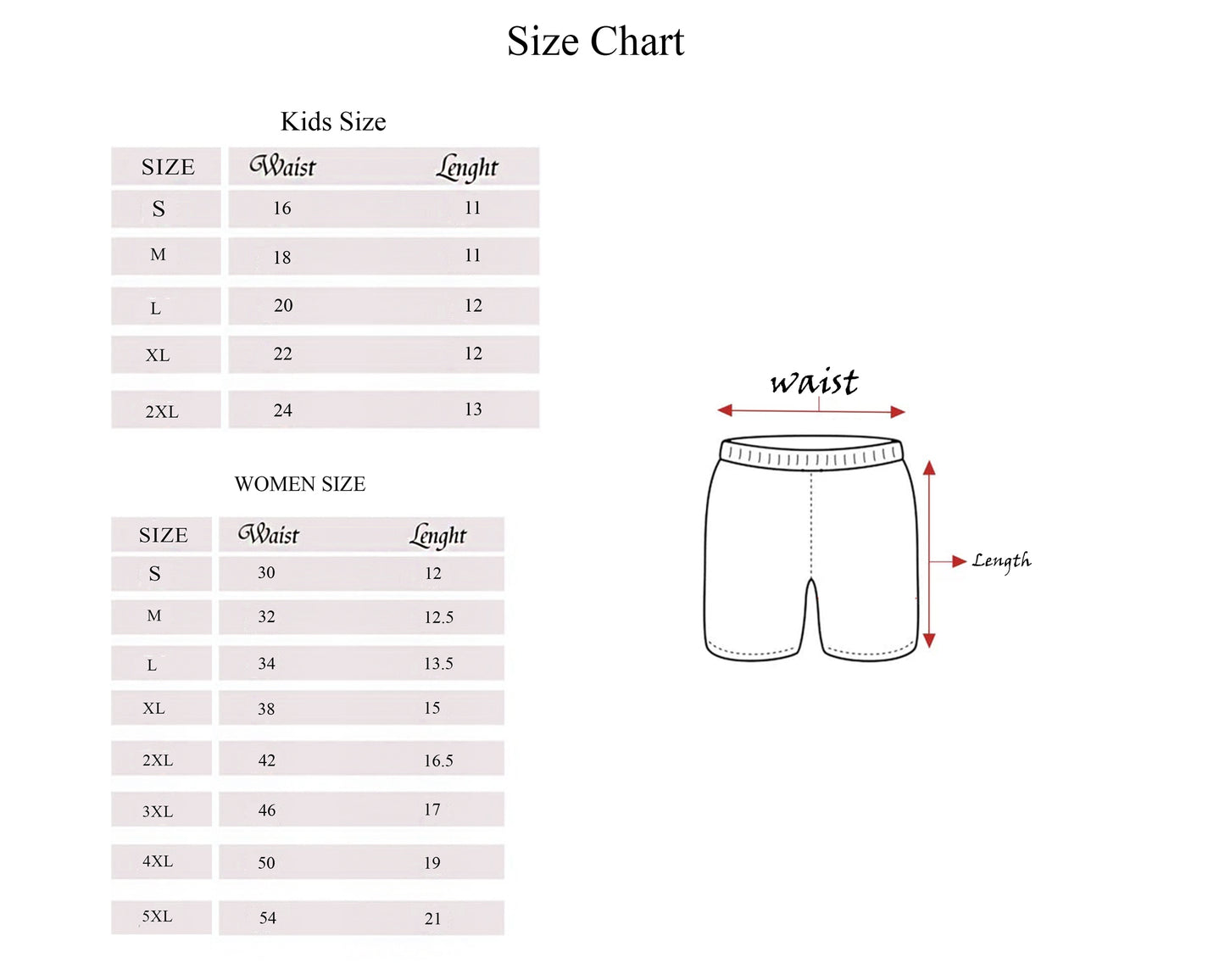 Size Chart

Kids Size

| SIZE | Waist | Lenght |
|---|---|---|
| S | 16 | 11 |
| M | 18 | 11 |
| L | 20 | 12 |
| XL | 22 | 12 |
| 2XL | 24 | 13 |

WOMEN SIZE

| SIZE | Waist | Lenght |
|---|---|---|
| S | 30 | 12 |
| M | 32 | 12.5 |
| L | 34 | 13.5 |
| XL | 38 | 15 |
| 2XL | 42 | 16.5 |
| 3XL | 46 | 17 |
| 4XL | 50 | 19 |
| 5XL | 54 | 21 |

waist

Length